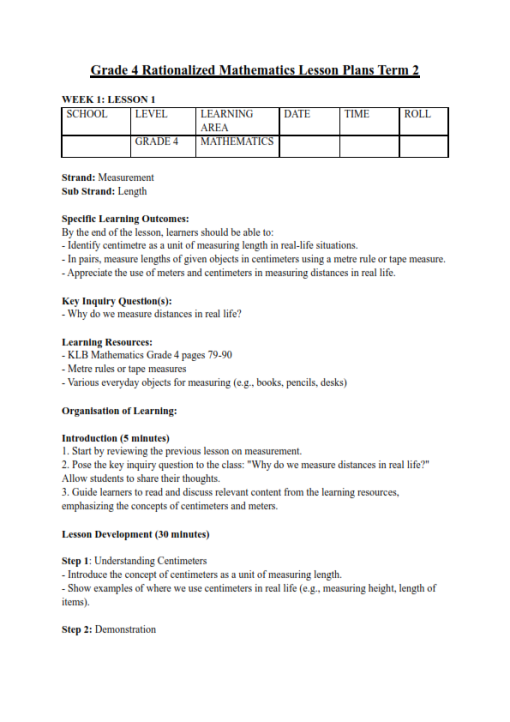 Grade 4 Rationalized Mathematics Lesson Plans Term 2

WEEK 1: LESSON 1

| SCHOOL | LEVEL | LEARNING AREA | DATE | TIME | ROLL |
|---|---|---|---|---|---|
| | GRADE 4 | MATHEMATICS | | | |

Strand: Measurement
Sub Strand: Length

Specific Learning Outcomes:
By the end of the lesson, learners should be able to:
- Identify centimetre as a unit of measuring length in real-life situations.
- In pairs, measure lengths of given objects in centimeters using a metre rule or tape measure.
- Appreciate the use of meters and centimeters in measuring distances in real life.

Key Inquiry Question(s):
- Why do we measure distances in real life?

Learning Resources:
- KLB Mathematics Grade 4 pages 79-90
- Metre rules or tape measures
- Various everyday objects for measuring (e.g., books, pencils, desks)

Organisation of Learning:

Introduction (5 minutes)
1. Start by reviewing the previous lesson on measurement.
2. Pose the key inquiry question to the class: "Why do we measure distances in real life?" Allow students to share their thoughts.
3. Guide learners to read and discuss relevant content from the learning resources, emphasizing the concepts of centimeters and meters.

Lesson Development (30 minutes)

Step 1: Understanding Centimeters
- Introduce the concept of centimeters as a unit of measuring length.
- Show examples of where we use centimeters in real life (e.g., measuring height, length of items).

Step 2: Demonstration